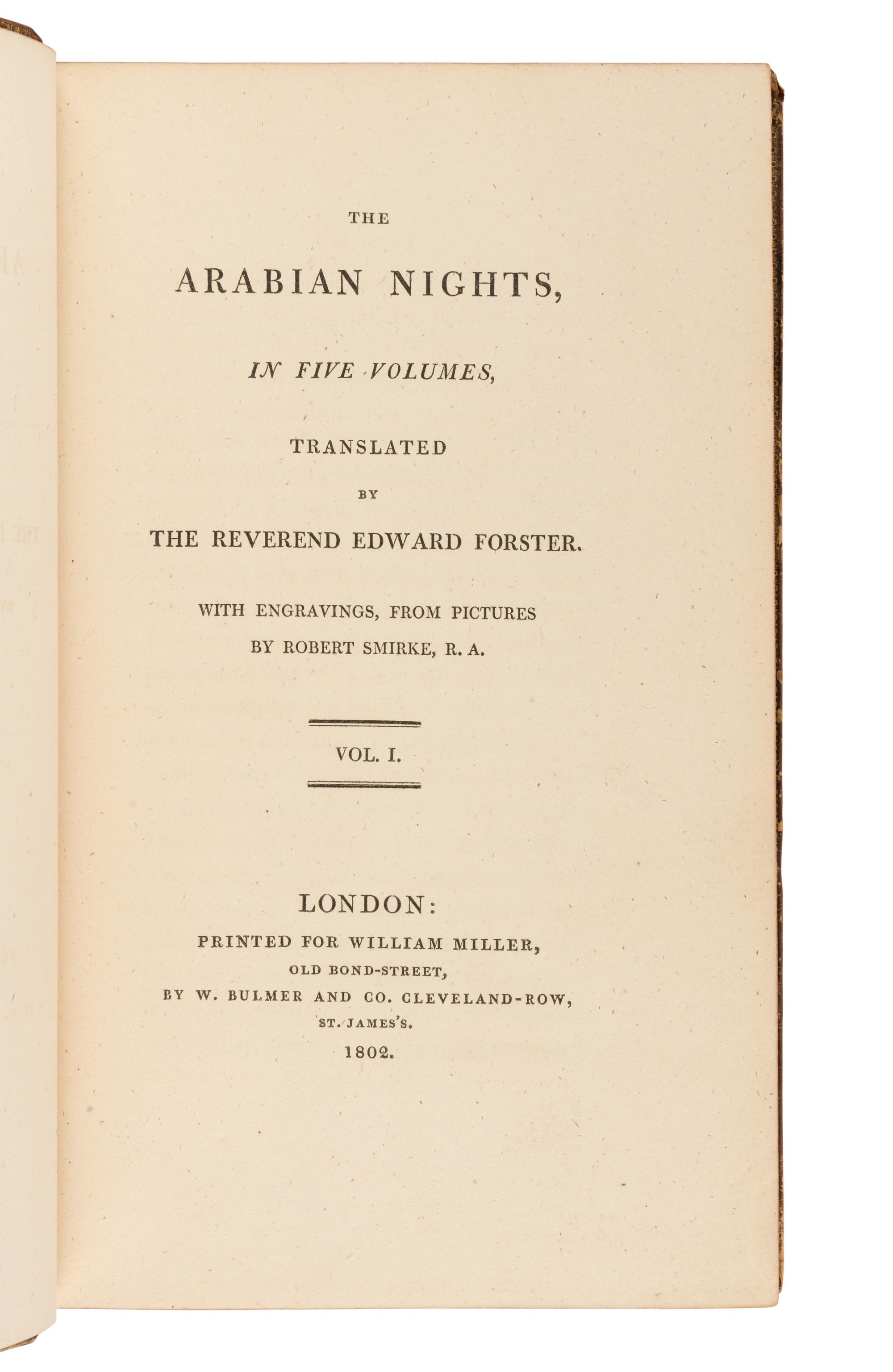 THE

ARABIAN NIGHTS,

IN FIVE VOLUMES,

TRANSLATED

BY

THE REVEREND EDWARD FORSTER.

WITH ENGRAVINGS, FROM PICTURES BY ROBERT SMIRKE, R. A.

VOL. I.

LONDON:

PRINTED FOR WILLIAM MILLER, OLD BOND-STREET, BY W. BULMER AND CO. CLEVELAND-ROW, ST. JAMES'S.

1802.